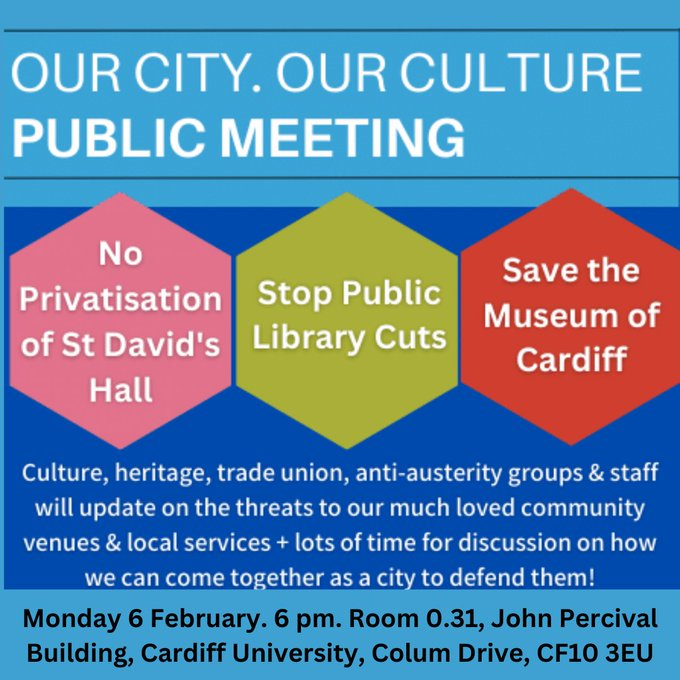 OUR CITY. OUR CULTURE
PUBLIC MEETING

No Privatisation of St David's Hall

Stop Public Library Cuts

Save the Museum of Cardiff

Culture, heritage, trade union, anti-austerity groups & staff will update on the threats to our much loved community venues & local services + lots of time for discussion on how we can come together as a city to defend them!

Monday 6 February. 6 pm. Room 0.31, John Percival Building, Cardiff University, Colum Drive, CF10 3EU